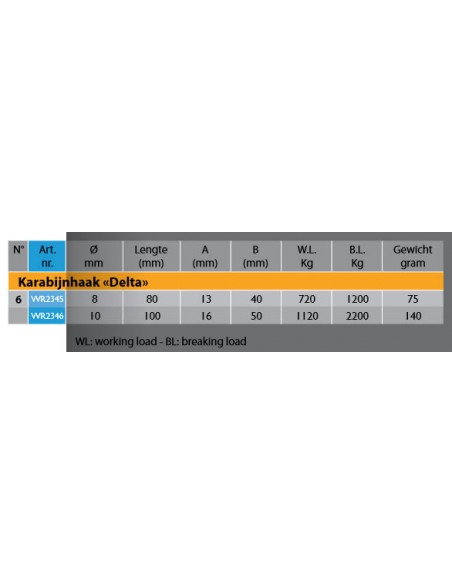 | N° | Art. nr. | Ø mm | Lengte (mm) | A (mm) | B (mm) | W.L. Kg | B.L. Kg | Gewicht gram |
|---|---|---|---|---|---|---|---|---|
| Karabijnhaak «Delta» | | | | | | | | |
| 6 | WR2345 | 8 | 80 | 13 | 40 | 720 | 1200 | 75 |
| | WR2346 | 10 | 100 | 16 | 50 | 1120 | 2200 | 140 |

WL: working load - BL: breaking load